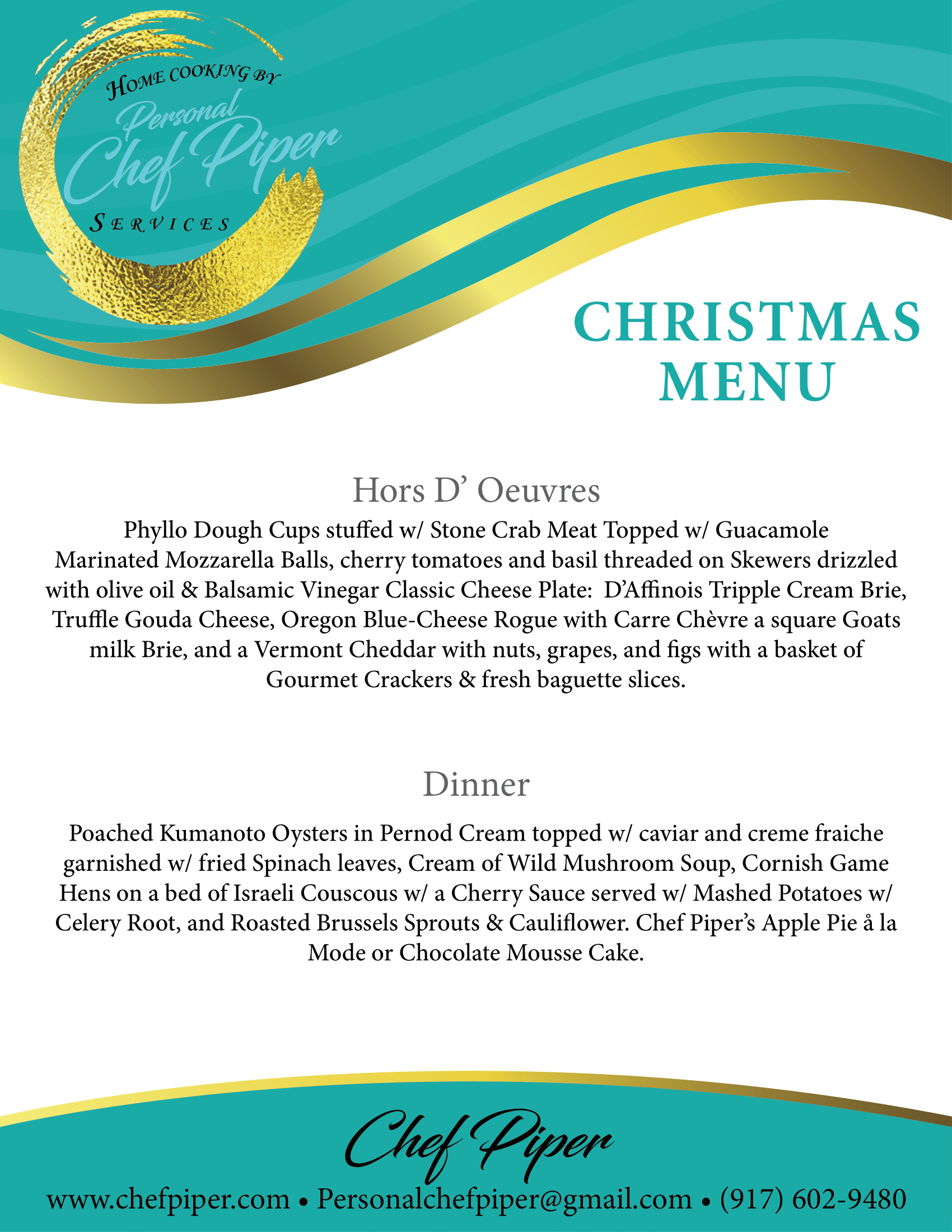 HOME COOKING BY
Personal
Chef Piper
SERVICES

CHRISTMAS
MENU

Hors D' Oeuvres
Phyllo Dough Cups stuffed w/ Stone Crab Meat Topped w/ Guacamole Marinated Mozzarella Balls, cherry tomatoes and basil threaded on Skewers drizzled with olive oil & Balsamic Vinegar Classic Cheese Plate: D'Affinois Tripple Cream Brie, Truffle Gouda Cheese, Oregon Blue-Cheese Rogue with Carre Chèvre a square Goats milk Brie, and a Vermont Cheddar with nuts, grapes, and figs with a basket of Gourmet Crackers & fresh baguette slices.

Dinner
Poached Kumanoto Oysters in Pernod Cream topped w/ caviar and creme fraiche garnished w/ fried Spinach leaves, Cream of Wild Mushroom Soup, Cornish Game Hens on a bed of Israeli Couscous w/ a Cherry Sauce served w/ Mashed Potatoes w/ Celery Root, and Roasted Brussels Sprouts & Cauliflower. Chef Piper's Apple Pie å la Mode or Chocolate Mousse Cake.

Chef Piper
www.chefpiper.com • Personalchefpiper@gmail.com • (917) 602-9480